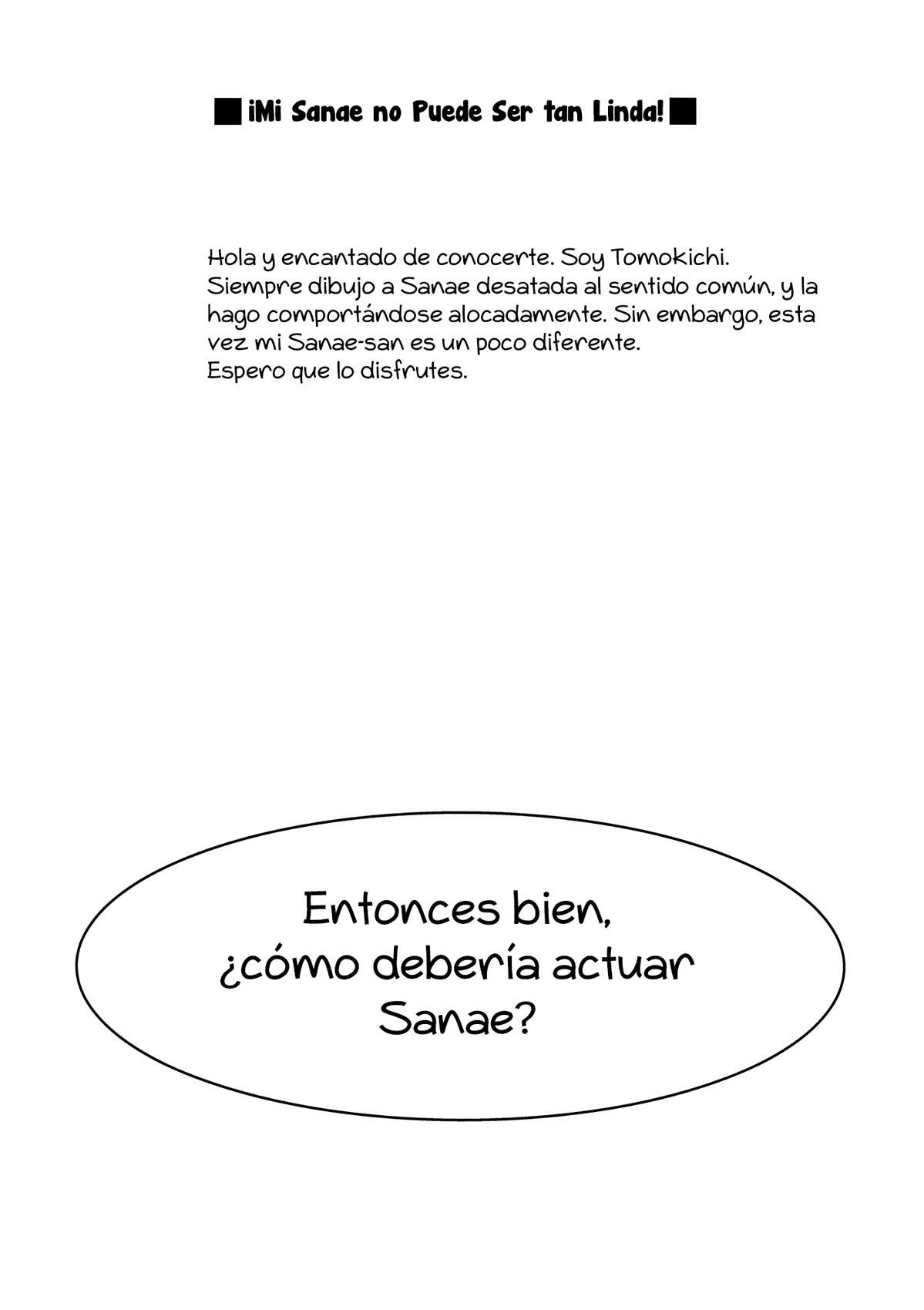 ■ ¡Mi Sanae no Puede Ser tan Linda! ■

Hola y encantado de conocerte. Soy Tomokichi.
Siempre dibujo a Sanae desatada al sentido común, y la hago comportándose alocadamente. Sin embargo, esta vez mi Sanae-san es un poco diferente.
Espero que lo disfrutes.

Entonces bien, ¿cómo debería actuar Sanae?